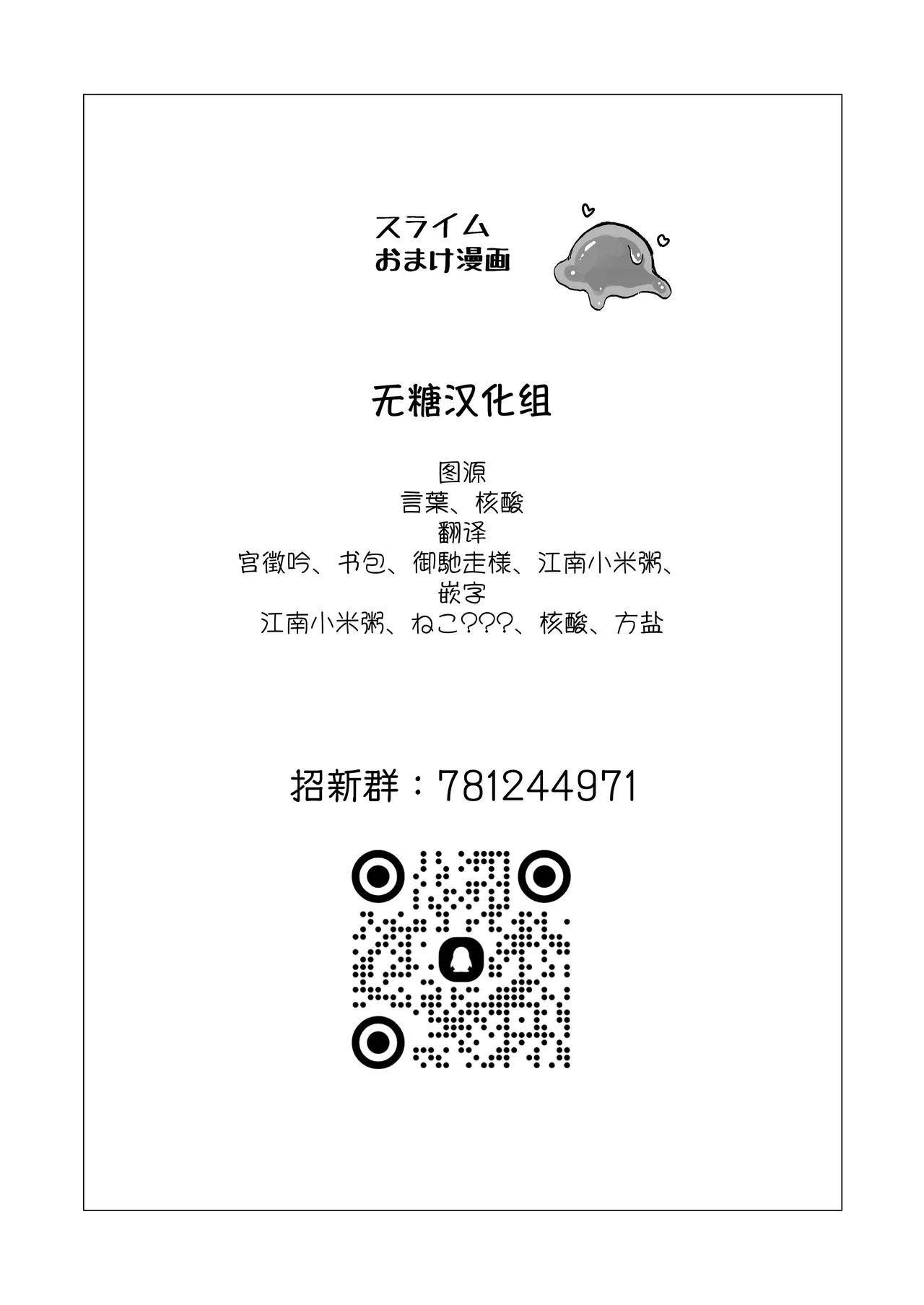 スライム
おまけ漫画

无糖汉化组

图源
言葉、核酸
翻译
宫徵吟、书包、御馳走様、江南小米粥、
嵌字
江南小米粥、ねこ???、核酸、方盐

招新群：781244971